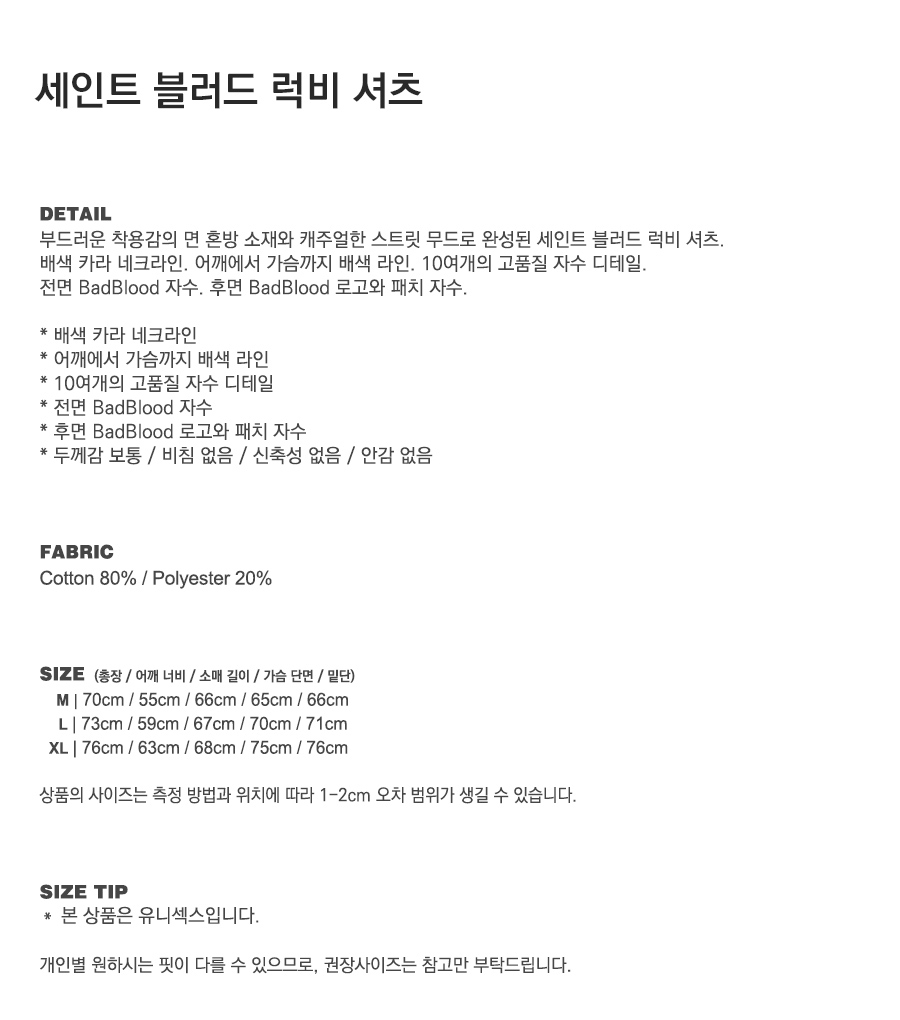 세인트 블러드 럭비 셔츠

DETAIL
부드러운 착용감의 면 혼방 소재와 캐주얼한 스트릿 무드로 완성된 세인트 블러드 럭비 셔츠.
배색 카라 네크라인. 어깨에서 가슴까지 배색 라인. 10여개의 고품질 자수 디테일.
전면 BadBlood 자수. 후면 BadBlood 로고와 패치 자수.

* 배색 카라 네크라인
* 어깨에서 가슴까지 배색 라인
* 10여개의 고품질 자수 디테일
* 전면 BadBlood 자수
* 후면 BadBlood 로고와 패치 자수
* 두께감 보통 / 비침 없음 / 신축성 없음 / 안감 없음

FABRIC
Cotton 80% / Polyester 20%

SIZE (총장 / 어깨 너비 / 소매 길이 / 가슴 단면 / 밑단)
M | 70cm / 55cm / 66cm / 65cm / 66cm
L | 73cm / 59cm / 67cm / 70cm / 71cm
XL | 76cm / 63cm / 68cm / 75cm / 76cm

상품의 사이즈는 측정 방법과 위치에 따라 1-2cm 오차 범위가 생길 수 있습니다.

SIZE TIP
* 본 상품은 유니섹스입니다.

개인별 원하시는 핏이 다를 수 있으므로, 권장사이즈는 참고만 부탁드립니다.